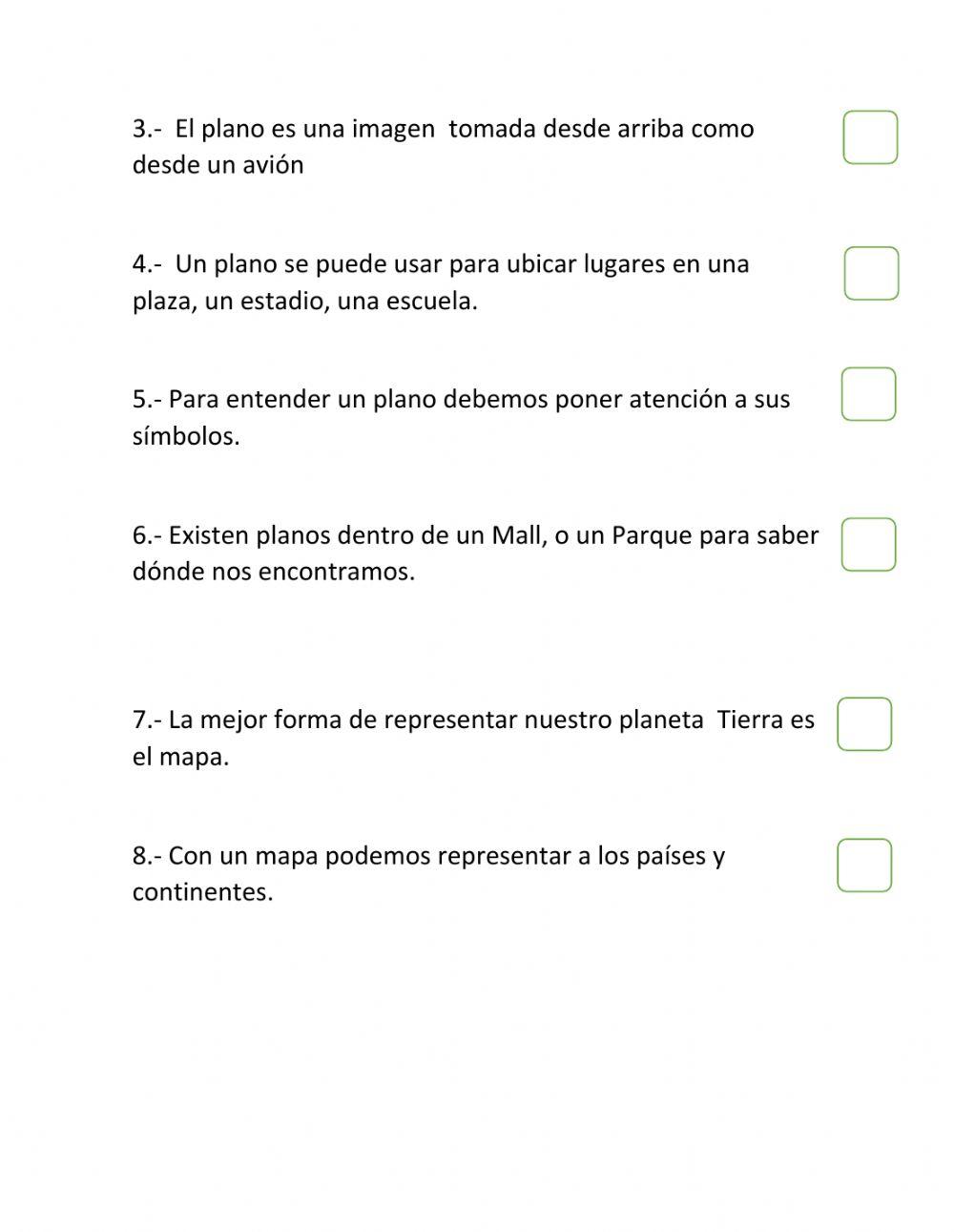 3.- El plano es una imagen tomada desde arriba como desde un avión

4.- Un plano se puede usar para ubicar lugares en una plaza, un estadio, una escuela.

5.- Para entender un plano debemos poner atención a sus símbolos.

6.- Existen planos dentro de un Mall, o un Parque para saber dónde nos encontramos.

7.- La mejor forma de representar nuestro planeta Tierra es el mapa.

8.- Con un mapa podemos representar a los países y continentes.